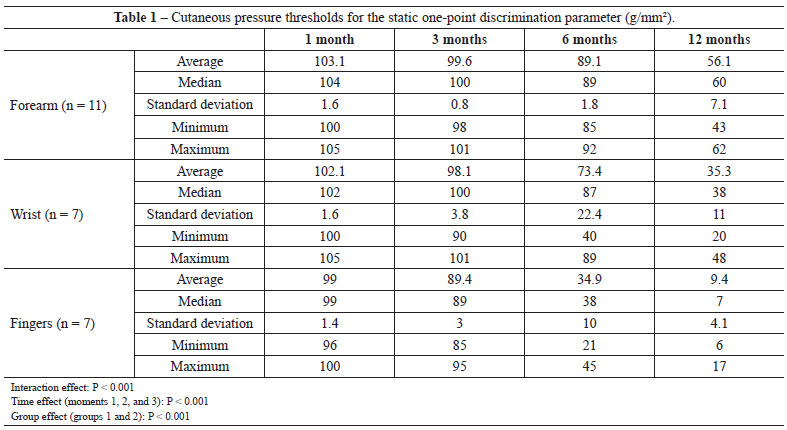 **Table 1** – Cutaneous pressure thresholds for the static one-point discrimination parameter (g/mm²).

| | | 1 month | 3 months | 6 months | 12 months |
|---|---|---|---|---|---|
| Forearm (n = 11) | Average | 103.1 | 99.6 | 89.1 | 56.1 |
| | Median | 104 | 100 | 89 | 60 |
| | Standard deviation | 1.6 | 0.8 | 1.8 | 7.1 |
| | Minimum | 100 | 98 | 85 | 43 |
| | Maximum | 105 | 101 | 92 | 62 |
| Wrist (n = 7) | Average | 102.1 | 98.1 | 73.4 | 35.3 |
| | Median | 102 | 100 | 87 | 38 |
| | Standard deviation | 1.6 | 3.8 | 22.4 | 11 |
| | Minimum | 100 | 90 | 40 | 20 |
| | Maximum | 105 | 101 | 89 | 48 |
| Fingers (n = 7) | Average | 99 | 89.4 | 34.9 | 9.4 |
| | Median | 99 | 89 | 38 | 7 |
| | Standard deviation | 1.4 | 3 | 10 | 4.1 |
| | Minimum | 96 | 85 | 21 | 6 |
| | Maximum | 100 | 95 | 45 | 17 |

Interaction effect: P < 0.001
Time effect (moments 1, 2, and 3): P < 0.001
Group effect (groups 1 and 2): P < 0.001